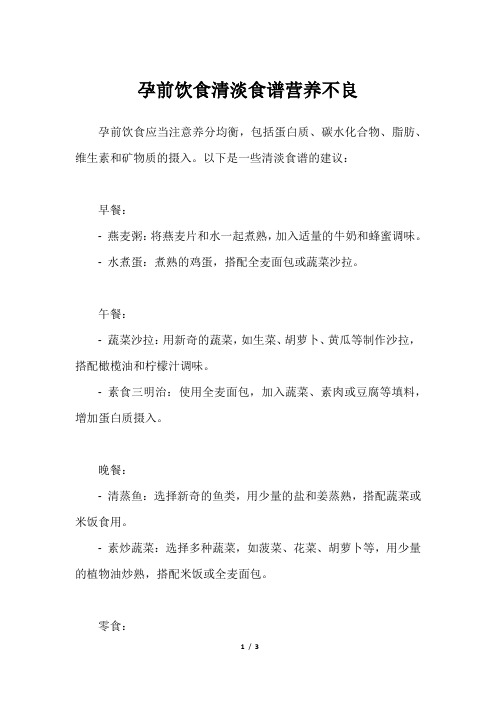 孕前饮食清淡食谱营养不良

孕前饮食应当注意养分均衡，包括蛋白质、碳水化合物、脂肪、维生素和矿物质的摄入。以下是一些清淡食谱的建议：

早餐：

- 燕麦粥：将燕麦片和水一起煮熟，加入适量的牛奶和蜂蜜调味。

- 水煮蛋：煮熟的鸡蛋，搭配全麦面包或蔬菜沙拉。

午餐：

- 蔬菜沙拉：用新奇的蔬菜，如生菜、胡萝卜、黄瓜等制作沙拉，搭配橄榄油和柠檬汁调味。

- 素食三明治：使用全麦面包，加入蔬菜、素肉或豆腐等填料，增加蛋白质摄入。

晚餐：

- 清蒸鱼：选择新奇的鱼类，用少量的盐和姜蒸熟，搭配蔬菜或米饭食用。

- 素炒蔬菜：选择多种蔬菜，如菠菜、花菜、胡萝卜等，用少量的植物油炒熟，搭配米饭或全麦面包。

零食：

1 / 3